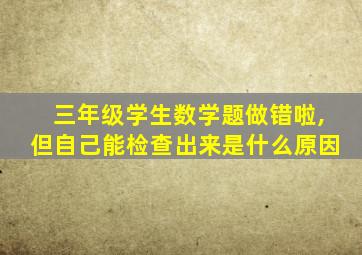 三年级学生数学题做错啦，
但自己能检查出来是什么原因